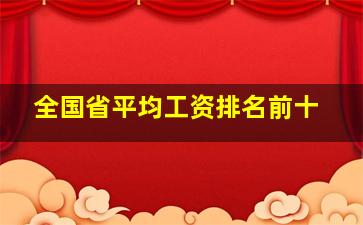 全国省平均工资排名前十